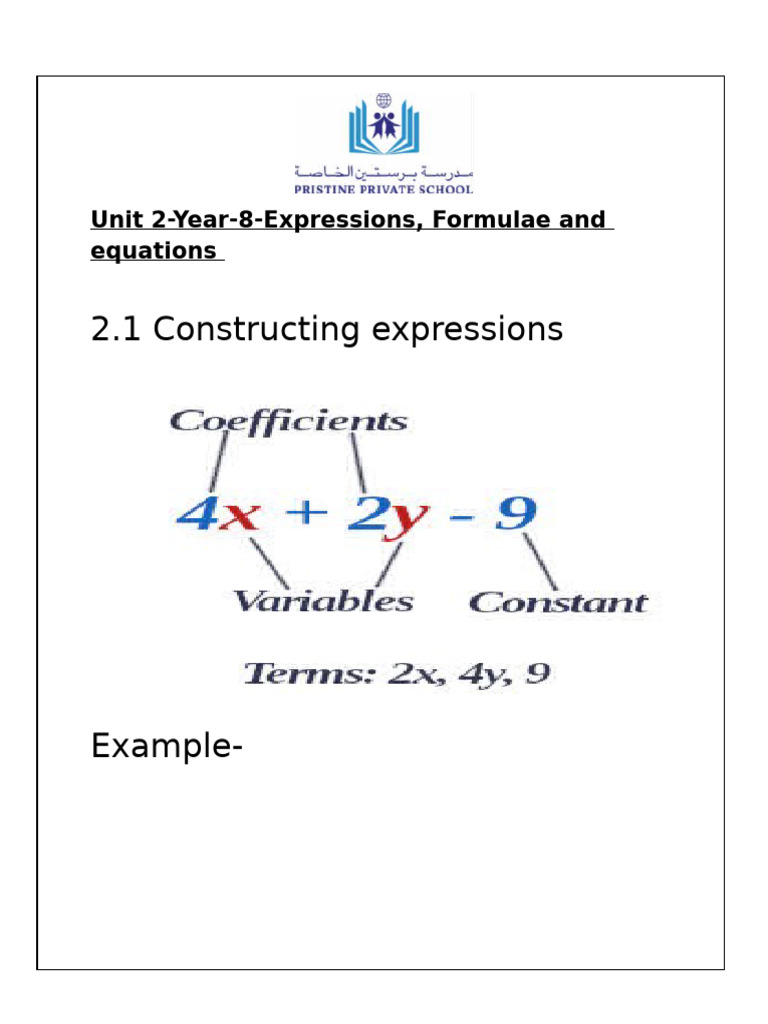 مدرسة برستين الخاصة
PRISTINE PRIVATE SCHOOL

Unit 2-Year-8-Expressions, Formulae and equations

2.1 Constructing expressions

Coefficients

$4x + 2y - 9$

Variables Constant

Terms: 2x, 4y, 9

Example-